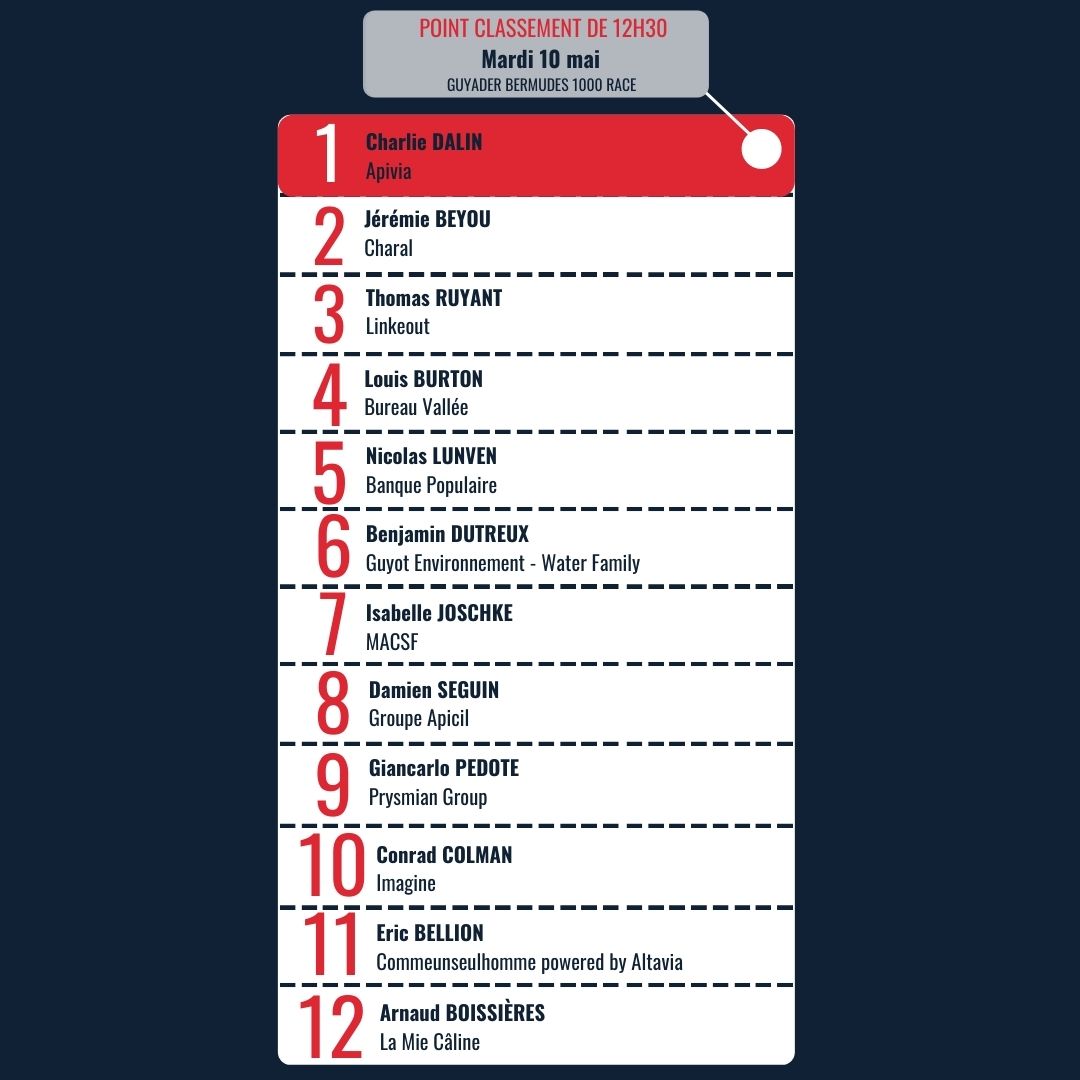 POINT CLASSEMENT DE 12H30
Mardi 10 mai
GUYADER BERMUDES 1000 RACE

1
Charlie DALIN
Apivia

2
Jérémie BEYOU
Charal

3
Thomas RUYANT
Linkeout

4
Louis BURTON
Bureau Vallée

5
Nicolas LUNVEN
Banque Populaire

6
Benjamin DUTREUX
Guyot Environnement - Water Family

7
Isabelle JOSCHKE
MACSF

8
Damien SEGUIN
Groupe Apicil

9
Giancarlo PEDOTE
Prysmian Group

10
Conrad COLMAN
Imagine

11
Eric BELLION
Commeunseulhomme powered by Altavia

12
Arnaud BOISSIÈRES
La Mie Câline